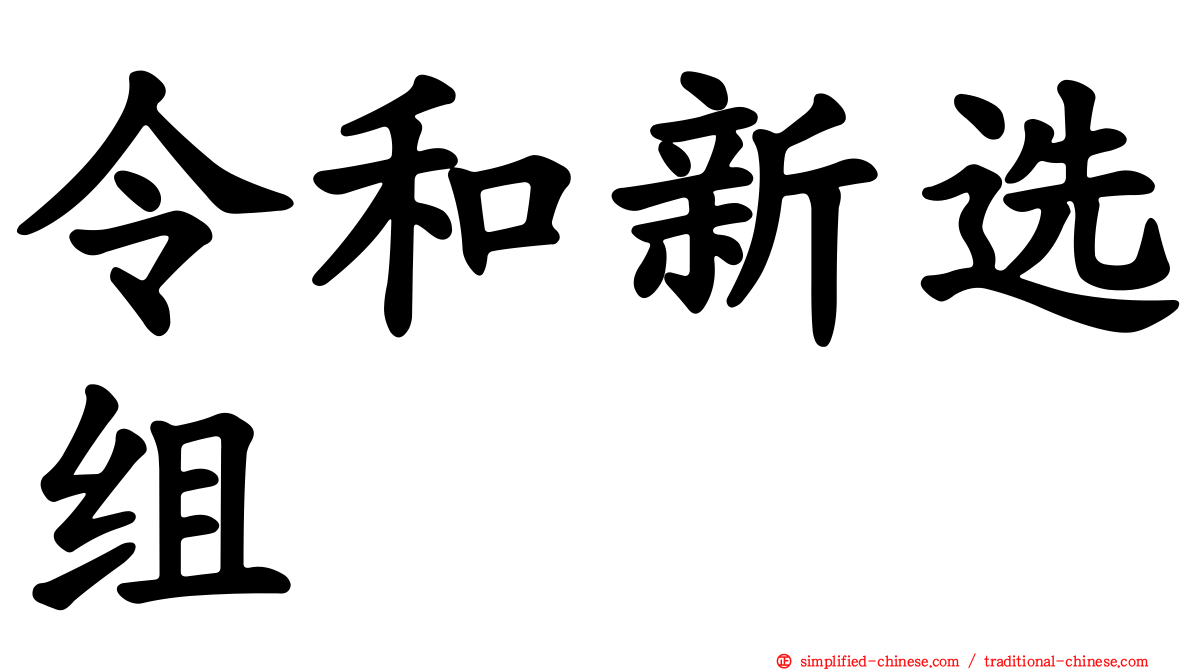 令和新选组

simplified-chinese.com / traditional-chinese.com